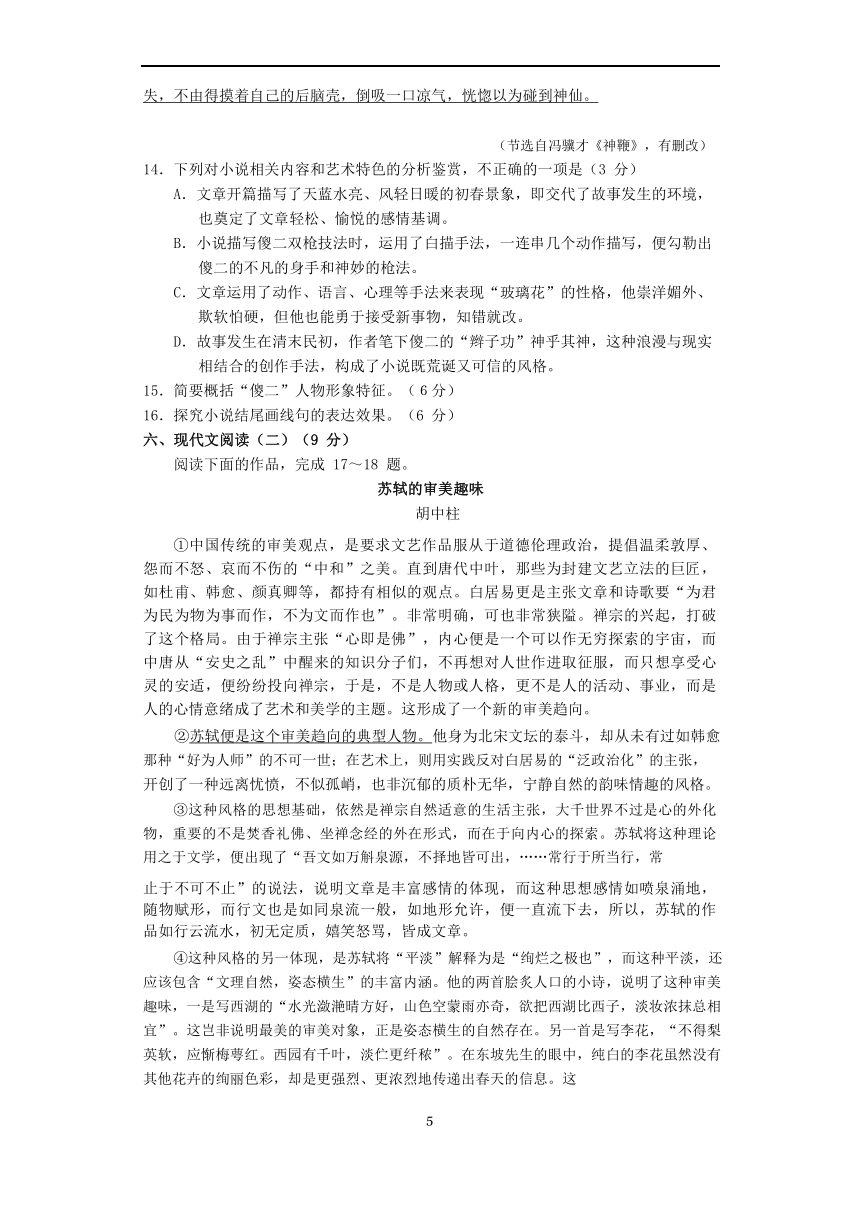 失，不由得摸着自己的后脑壳，倒吸一口凉气，恍惚以为碰到神仙。

（节选自冯骥才《神鞭》，有删改）

14．下列对小说相关内容和艺术特色的分析鉴赏，不正确的一项是（3 分）

A．文章开篇描写了天蓝水亮、风轻日暖的初春景象，即交代了故事发生的环境，也奠定了文章轻松、愉悦的感情基调。

B．小说描写傻二双枪技法时，运用了白描手法，一连串几个动作描写，便勾勒出傻二的不凡的身手和神妙的枪法。

C．文章运用了动作、语言、心理等手法来表现“玻璃花”的性格，他崇洋媚外、欺软怕硬，但他也能勇于接受新事物，知错就改。

D．故事发生在清末民初，作者笔下傻二的“辫子功”神乎其神，这种浪漫与现实相结合的创作手法，构成了小说既荒诞又可信的风格。

15．简要概括“傻二”人物形象特征。（6 分）

16．探究小说结尾画线句的表达效果。（6 分）

六、现代文阅读（二）（9 分）

阅读下面的作品，完成 17～18 题。

苏轼的审美趣味

胡中柱

①中国传统的审美观点，是要求文艺作品服从于道德伦理政治，提倡温柔敦厚、怨而不怒、哀而不伤的“中和”之美。直到唐代中叶，那些为封建文艺立法的巨匠，如杜甫、韩愈、颜真卿等，都持有相似的观点。白居易更是主张文章和诗歌要“为君为民为物为事而作，不为文而作也”。非常明确，可也非常狭隘。禅宗的兴起，打破了这个格局。由于禅宗主张“心即是佛”，内心便是一个可以作无穷探索的宇宙，而中唐从“安史之乱”中醒来的知识分子们，不再想对人世作进取征服，而只想享受心灵的安适，便纷纷投向禅宗，于是，不是人物或人格，更不是人的活动、事业，而是人的心情意绪成了艺术和美学的主题。这形成了一个新的审美趋向。

②苏轼便是这个审美趋向的典型人物。他身为北宋文坛的泰斗，却从未有过如韩愈那种“好为人师”的不可一世；在艺术上，则用实践反对白居易的“泛政治化”的主张，开创了一种远离忧愤，不似孤峭，也非沉郁的质朴无华，宁静自然的韵味情趣的风格。

③这种风格的思想基础，依然是禅宗自然适意的生活主张，大千世界不过是心的外化物，重要的不是焚香礼佛、坐禅念经的外在形式，而在于向内心的探索。苏轼将这种理论用之于文学，便出现了“吾文如万斛泉源，不择地皆可出，……常行于所当行，常

止于不可不止”的说法，说明文章是丰富感情的体现，而这种思想感情如喷泉涌地，随物赋形，而行文也是如同泉流一般，如地形允许，便一直流下去，所以，苏轼的作品如行云流水，初无定质，嬉笑怒骂，皆成文章。

④这种风格的另一体现，是苏轼将“平淡”解释为是“绚烂之极也”，而这种平淡，还应该包含“文理自然，姿态横生”的丰富内涵。他的两首脍炙人口的小诗，说明了这种审美趣味，一是写西湖的“水光潋滟晴方好，山色空蒙雨亦奇，欲把西湖比西子，淡妆浓抹总相宜”。这岂非说明最美的审美对象，正是姿态横生的自然存在。另一首是写李花，“不得梨英软，应惭梅萼红。西园有千叶，淡伫更纤秾”。在东坡先生的眼中，纯白的李花虽然没有其他花卉的绚丽色彩，却是更强烈、更浓烈地传递出春天的信息。这

5